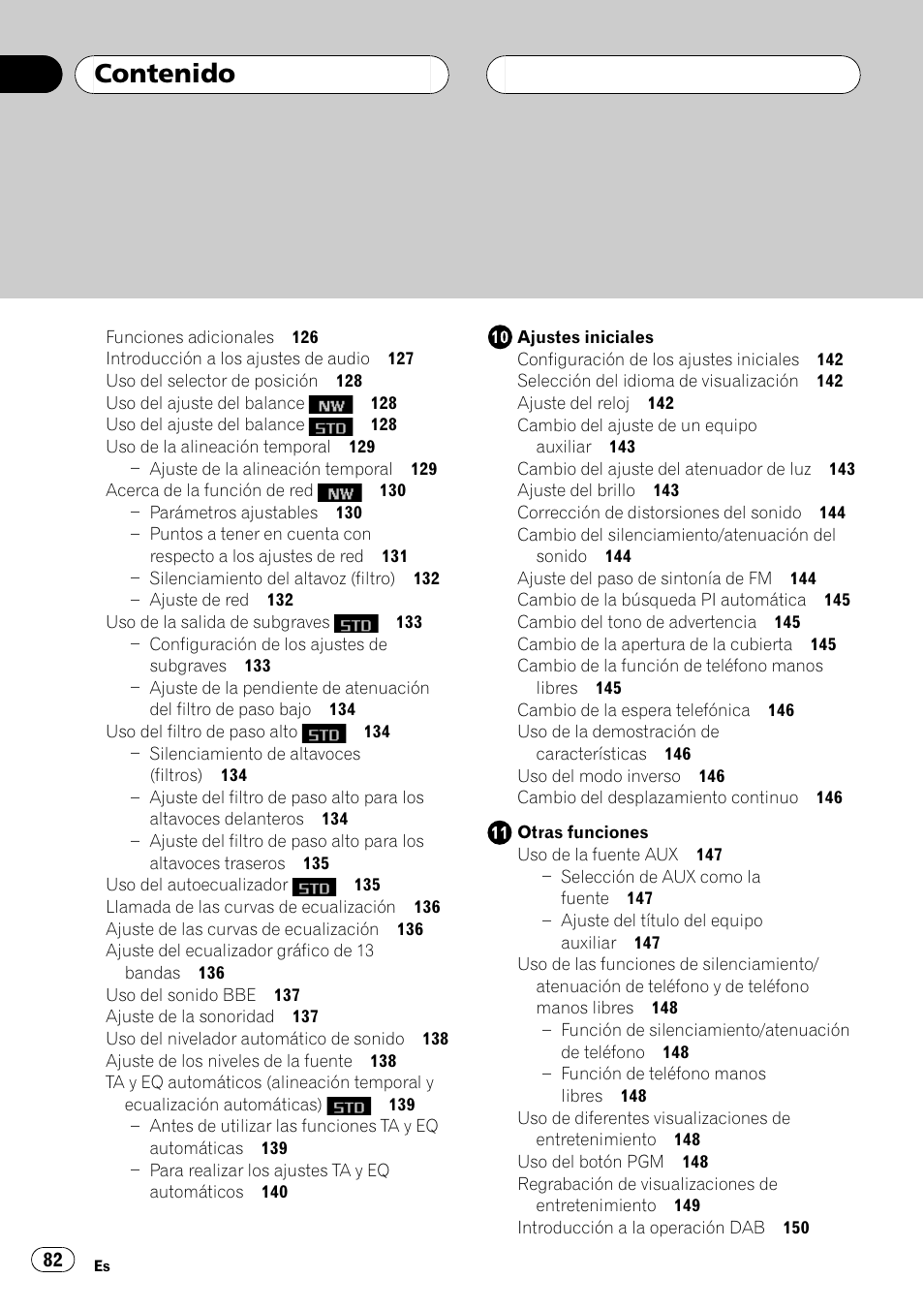 Contenido

Funciones adicionales 126
Introducción a los ajustes de audio 127
Uso del selector de posición 128
Uso del ajuste del balance NW 128
Uso del ajuste del balance STD 128
Uso de la alineación temporal 129
– Ajuste de la alineación temporal 129
Acerca de la función de red NW 130
– Parámetros ajustables 130
– Puntos a tener en cuenta con respecto a los ajustes de red 131
– Silenciamiento del altavoz (filtro) 132
– Ajuste de red 132
Uso de la salida de subgraves STD 133
– Configuración de los ajustes de subgraves 133
– Ajuste de la pendiente de atenuación del filtro de paso bajo 134
Uso del filtro de paso alto STD 134
– Silenciamiento de altavoces (filtros) 134
– Ajuste del filtro de paso alto para los altavoces delanteros 134
– Ajuste del filtro de paso alto para los altavoces traseros 135
Uso del autoecualizador STD 135
Llamada de las curvas de ecualización 136
Ajuste de las curvas de ecualización 136
Ajuste del ecualizador gráfico de 13 bandas 136
Uso del sonido BBE 137
Ajuste de la sonoridad 137
Uso del nivelador automático de sonido 138
Ajuste de los niveles de la fuente 138
TA y EQ automáticos (alineación temporal y ecualización automáticas) STD 139
– Antes de utilizar las funciones TA y EQ automáticas 139
– Para realizar los ajustes TA y EQ automáticos 140

10 Ajustes iniciales
Configuración de los ajustes iniciales 142
Selección del idioma de visualización 142
Ajuste del reloj 142
Cambio del ajuste de un equipo auxiliar 143
Cambio del ajuste del atenuador de luz 143
Ajuste del brillo 143
Corrección de distorsiones del sonido 144
Cambio del silenciamiento/atenuación del sonido 144
Ajuste del paso de sintonía de FM 144
Cambio de la búsqueda PI automática 145
Cambio del tono de advertencia 145
Cambio de la apertura de la cubierta 145
Cambio de la función de teléfono manos libres 145
Cambio de la espera telefónica 146
Uso de la demostración de características 146
Uso del modo inverso 146
Cambio del desplazamiento continuo 146

11 Otras funciones
Uso de la fuente AUX 147
– Selección de AUX como la fuente 147
– Ajuste del título del equipo auxiliar 147
Uso de las funciones de silenciamiento/atenuación de teléfono y de teléfono manos libres 148
– Función de silenciamiento/atenuación de teléfono 148
– Función de teléfono manos libres 148
Uso de diferentes visualizaciones de entretenimiento 148
Uso del botón PGM 148
Regrabación de visualizaciones de entretenimiento 149
Introducción a la operación DAB 150

82
Es